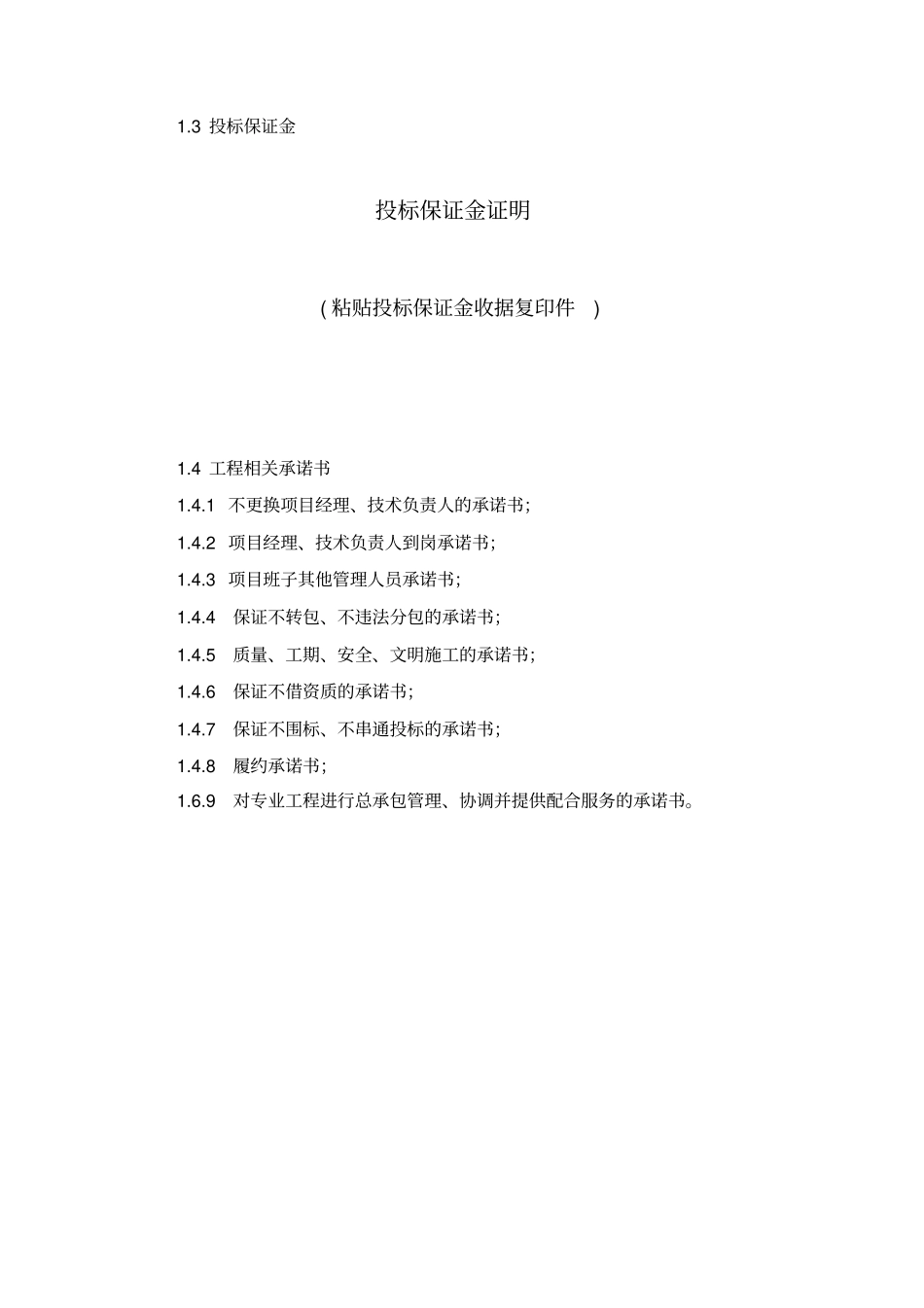 1.3 投标保证金

投标保证金证明

( 粘贴投标保证金收据复印件 )

1.4 工程相关承诺书

1.4.1 不更换项目经理、技术负责人的承诺书;

1.4.2 项目经理、技术负责人到岗承诺书;

1.4.3 项目班子其他管理人员承诺书;

1.4.4 保证不转包、不违法分包的承诺书;

1.4.5 质量、工期、安全、文明施工的承诺书;

1.4.6 保证不借资质的承诺书;

1.4.7 保证不围标、不串通投标的承诺书;

1.4.8 履约承诺书;

1.6.9 对专业工程进行总承包管理、协调并提供配合服务的承诺书。